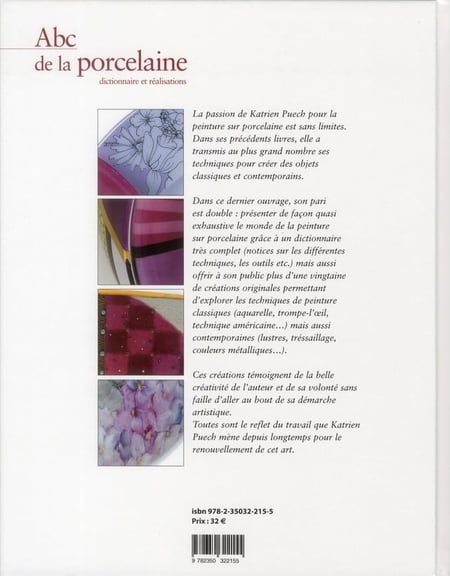 Abc
de la porcelaine
dictionnaire et réalisations

La passion de Katrien Puech pour la peinture sur porcelaine est sans limites. Dans ses précédents livres, elle a transmis au plus grand nombre ses techniques pour créer des objets classiques et contemporains.

Dans ce dernier ouvrage, son pari est double : présenter de façon quasi exhaustive le monde de la peinture sur porcelaine grâce à un dictionnaire très complet (notices sur les différentes techniques, les outils etc.) mais aussi offrir à son public plus d'une vingtaine de créations originales permettant d'explorer les techniques de peinture classiques (aquarelle, trompe-l'œil, technique américaine...) mais aussi contemporaines (lustres, tréssaillage, couleurs métalliques...).

Ces créations témoignent de la belle créativité de l'auteur et de sa volonté sans faille d'aller au bout de sa démarche artistique.
Toutes sont le reflet du travail que Katrien Puech mène depuis longtemps pour le renouvellement de cet art.

isbn 978-2-35032-215-5
Prix : 32 €

9 782350 322155